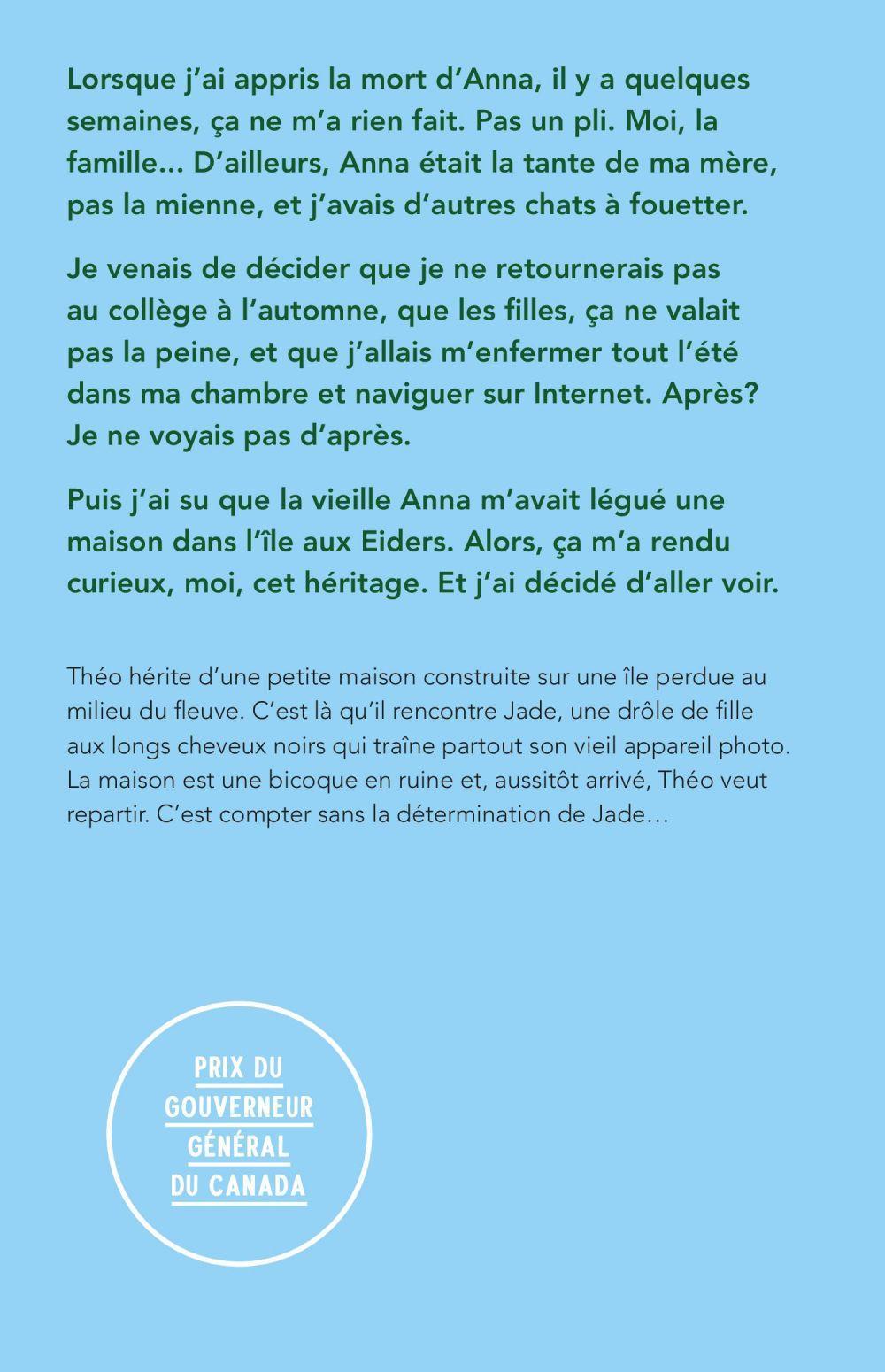 Lorsque j'ai appris la mort d'Anna, il y a quelques semaines, ça ne m'a rien fait. Pas un pli. Moi, la famille... D'ailleurs, Anna était la tante de ma mère, pas la mienne, et j'avais d'autres chats à fouetter.

Je venais de décider que je ne retournerais pas au collège à l'automne, que les filles, ça ne valait pas la peine, et que j'allais m'enfermer tout l'été dans ma chambre et naviguer sur Internet. Après? Je ne voyais pas d'après.

Puis j'ai su que la vieille Anna m'avait légué une maison dans l'île aux Eiders. Alors, ça m'a rendu curieux, moi, cet héritage. Et j'ai décidé d'aller voir.

Théo hérite d'une petite maison construite sur une île perdue au milieu du fleuve. C'est là qu'il rencontre Jade, une drôle de fille aux longs cheveux noirs qui traîne partout son vieil appareil photo. La maison est une bicoque en ruine et, aussitôt arrivé, Théo veut repartir. C'est compter sans la détermination de Jade…

PRIX DU GOUVERNEUR GÉNÉRAL DU CANADA